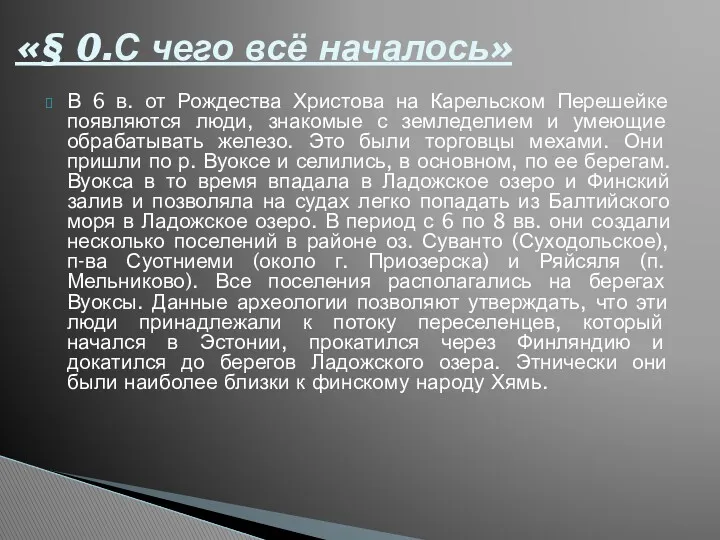 «§ 0.С чего всё началось»

В 6 в. от Рождества Христова на Карельском Перешейке появляются люди, знакомые с земледелием и умеющие обрабатывать железо. Это были торговцы мехами. Они пришли по р. Вуоксе и селились, в основном, по ее берегам. Вуокса в то время впадала в Ладожское озеро и Финский залив и позволяла на судах легко попадать из Балтийского моря в Ладожское озеро. В период с 6 по 8 вв. они создали несколько поселений в районе оз. Суванто (Суходольское), п-ва Суотниеми (около г. Приозерска) и Ряйсяля (п. Мельниково). Все поселения располагались на берегах Вуоксы. Данные археологии позволяют утверждать, что эти люди принадлежали к потоку переселенцев, который начался в Эстонии, прокатился через Финляндию и докатился до берегов Ладожского озера. Этнически они были наиболее близки к финскому народу Хямь.